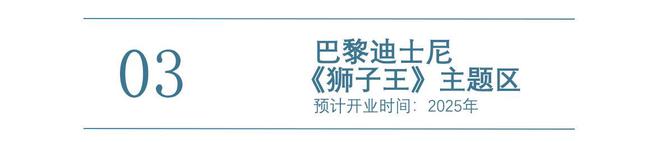 03

巴黎迪士尼
《狮子王》主题区
预计开业时间：2025年